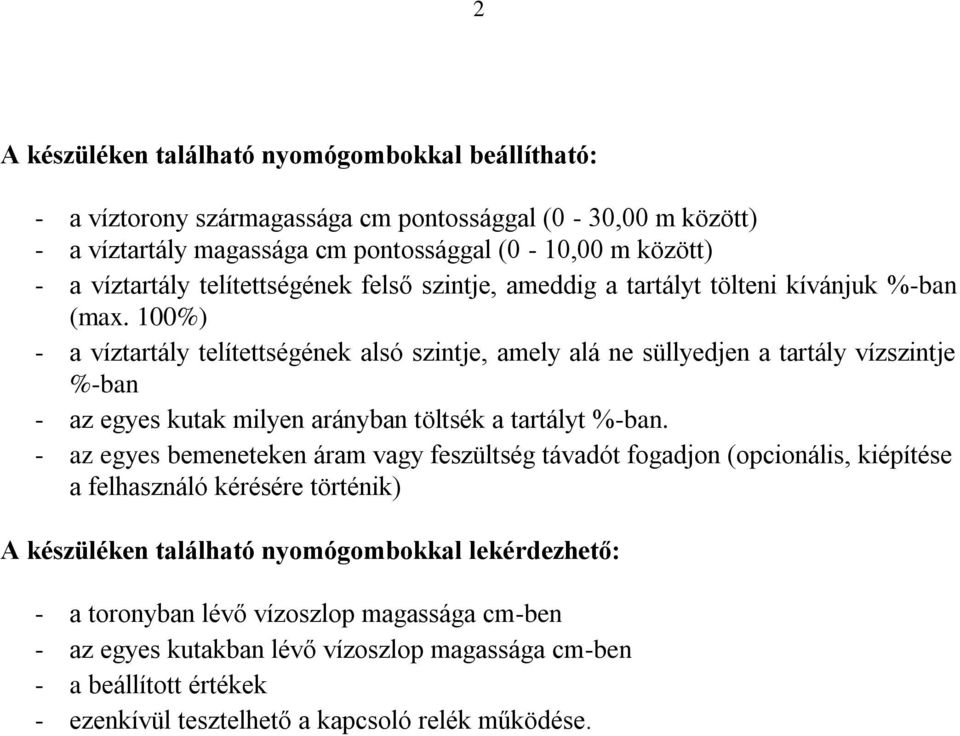 2

A készüléken található nyomógombokkal beállítható:

- a víztorony szármagassága cm pontossággal (0 - 30,00 m között)
- a víztartály magassága cm pontossággal (0 - 10,00 m között)
- a víztartály telítettségének felső szintje, ameddig a tartályt tölteni kívánjuk %-ban (max. 100%)
- a víztartály telítettségének alsó szintje, amely alá ne süllyedjen a tartály vízszintje %-ban
- az egyes kutak milyen arányban töltsék a tartályt %-ban.
- az egyes bemeneteken áram vagy feszültség távadót fogadjon (opcionális, kiépítése a felhasználó kérésére történik)

A készüléken található nyomógombokkal lekérdezhető:

- a toronyban lévő vízoszlop magassága cm-ben
- az egyes kutakban lévő vízoszlop magassága cm-ben
- a beállított értékek
- ezenkívül tesztelhető a kapcsoló relék működése.